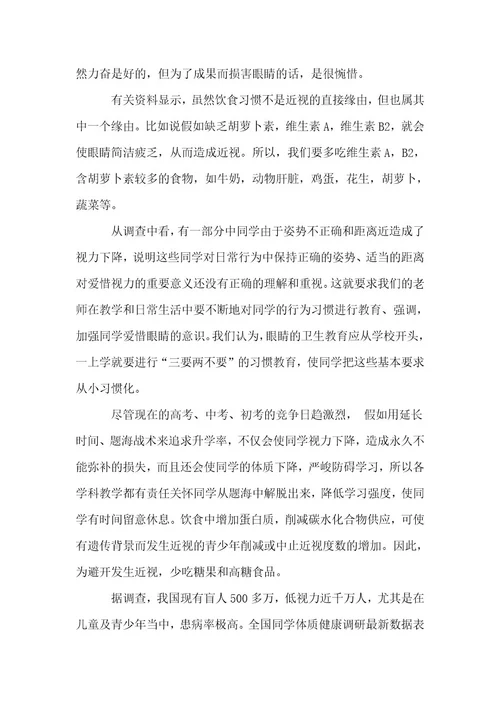 然力奋是好的，但为了成果而损害眼睛的话，是很惋惜。

有关资料显示，虽然饮食习惯不是近视的直接缘由，但也属其中一个缘由。比如说假如缺乏胡萝卜素，维生素 A，维生素 B2，就会使眼睛简洁疲乏，从而造成近视。所以，我们要多吃维生素 A，B2，含胡萝卜素较多的食物，如牛奶，动物肝脏，鸡蛋，花生，胡萝卜，蔬菜等。

从调查中看，有一部分中同学由于姿势不正确和距离近造成了视力下降，说明这些同学对日常行为中保持正确的姿势、适当的距离对爱惜视力的重要意义还没有正确的理解和重视。这就要求我们的老师在教学和日常生活中要不断地对同学的行为习惯进行教育、强调，加强同学爱惜眼睛的意识。我们认为，眼睛的卫生教育应从学校开头，一上学就要进行“三要两不要”的习惯教育，使同学把这些基本要求从小习惯化。

尽管现在的高考、中考、初考的竞争日趋激烈， 假如用延长时间、题海战术来追求升学率，不仅会使同学视力下降，造成永久不能弥补的损失，而且还会使同学的体质下降，严峻防碍学习，所以各学科教学都有责任关怀同学从题海中解脱出来，降低学习强度，使同学有时间留意休息。饮食中增加蛋白质，削减碳水化合物供应，可使有遗传背景而发生近视的青少年削减或中止近视度数的增加。因此，为避开发生近视，少吃糖果和高糖食品。

据调查，我国现有盲人 500 多万，低视力近千万人，尤其是在儿童及青少年当中，患病率极高。全国同学体质健康调研最新数据表